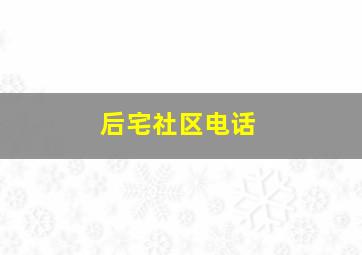 后宅社区电话